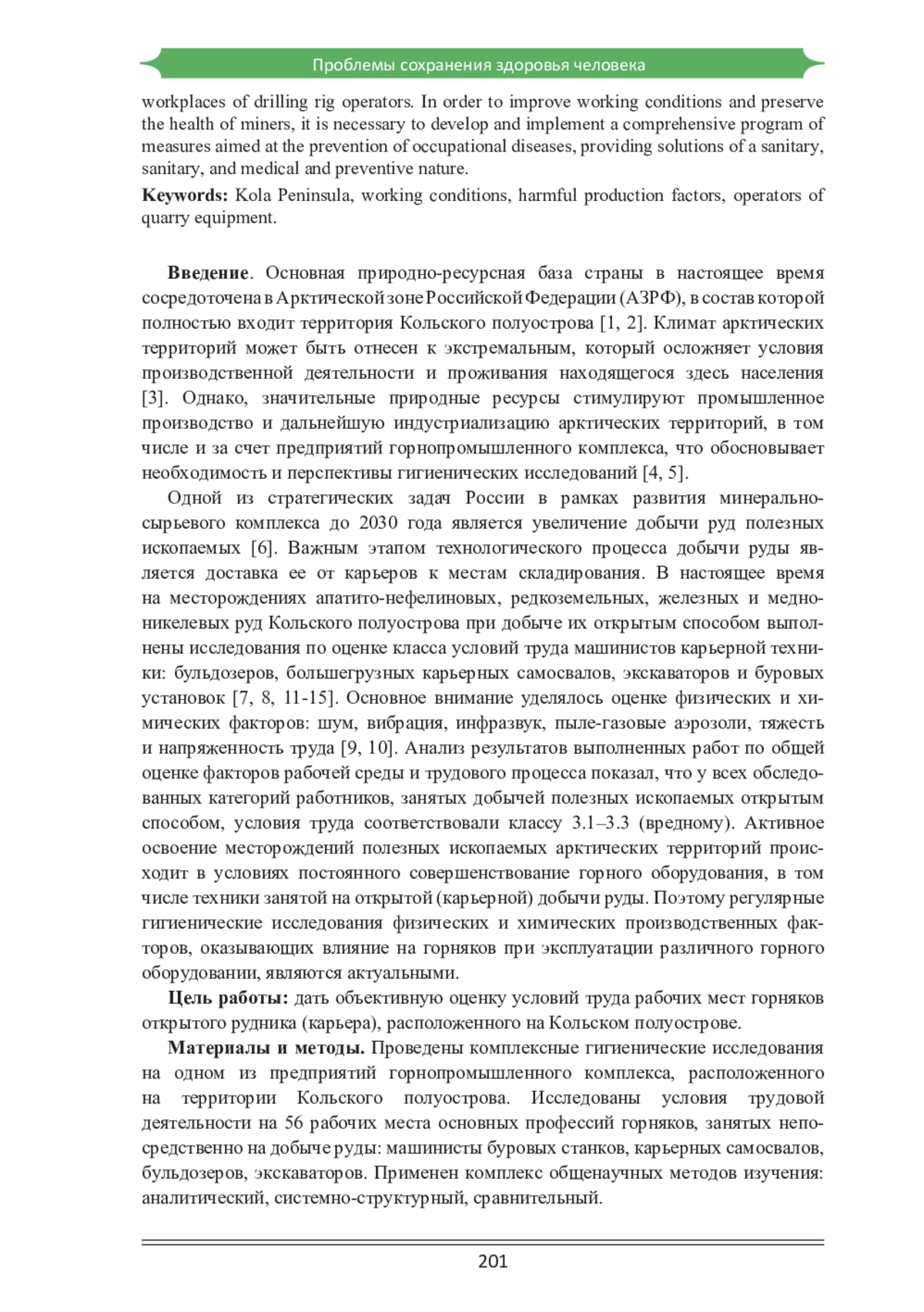 Проблемы сохранения здоровья человека

workplaces of drilling rig operators. In order to improve working conditions and preserve the health of miners, it is necessary to develop and implement a comprehensive program of measures aimed at the prevention of occupational diseases, providing solutions of a sanitary, sanitary, and medical and preventive nature.

**Keywords:** Kola Peninsula, working conditions, harmful production factors, operators of quarry equipment.

**Введение**. Основная природно-ресурсная база страны в настоящее время сосредоточена в Арктической зоне Российской Федерации (АЗРФ), в состав которой полностью входит территория Кольского полуострова [1, 2]. Климат арктических территорий может быть отнесен к экстремальным, который осложняет условия производственной деятельности и проживания находящегося здесь населения [3]. Однако, значительные природные ресурсы стимулируют промышленное производство и дальнейшую индустриализацию арктических территорий, в том числе и за счет предприятий горнопромышленного комплекса, что обосновывает необходимость и перспективы гигиенических исследований [4, 5].

Одной из стратегических задач России в рамках развития минерально-сырьевого комплекса до 2030 года является увеличение добычи руд полезных ископаемых [6]. Важным этапом технологического процесса добычи руды является доставка ее от карьеров к местам складирования. В настоящее время на месторождениях апатито-нефелиновых, редкоземельных, железных и медно-никелевых руд Кольского полуострова при добыче их открытым способом выполнены исследования по оценке класса условий труда машинистов карьерной техники: бульдозеров, большегрузных карьерных самосвалов, экскаваторов и буровых установок [7, 8, 11-15]. Основное внимание уделялось оценке физических и химических факторов: шум, вибрация, инфразвук, пыле-газовые аэрозоли, тяжесть и напряженность труда [9, 10]. Анализ результатов выполненных работ по общей оценке факторов рабочей среды и трудового процесса показал, что у всех обследованных категорий работников, занятых добычей полезных ископаемых открытым способом, условия труда соответствовали классу 3.1–3.3 (вредному). Активное освоение месторождений полезных ископаемых арктических территорий происходит в условиях постоянного совершенствование горного оборудования, в том числе техники занятой на открытой (карьерной) добычи руды. Поэтому регулярные гигиенические исследования физических и химических производственных факторов, оказывающих влияние на горняков при эксплуатации различного горного оборудовании, являются актуальными.

**Цель работы:** дать объективную оценку условий труда рабочих мест горняков открытого рудника (карьера), расположенного на Кольском полуострове.

**Материалы и методы.** Проведены комплексные гигиенические исследования на одном из предприятий горнопромышленного комплекса, расположенного на территории Кольского полуострова. Исследованы условия трудовой деятельности на 56 рабочих места основных профессий горняков, занятых непосредственно на добыче руды: машинисты буровых станков, карьерных самосвалов, бульдозеров, экскаваторов. Применен комплекс общенаучных методов изучения: аналитический, системно-структурный, сравнительный.

201